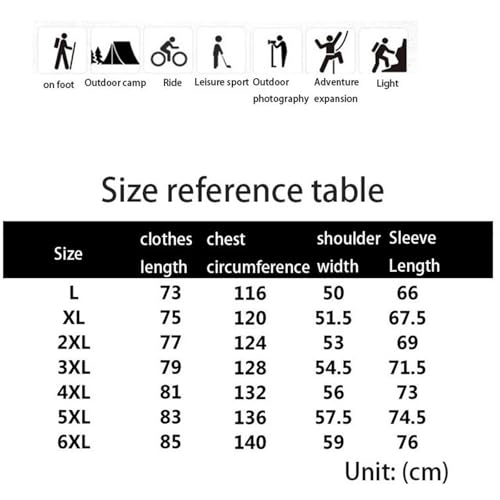 on foot Outdoor camp Ride Leisure sport Outdoor photography Adventure expansion Light

Size reference table

| Size | clothes length | chest circumference | shoulder width | Sleeve Length |
|---|---|---|---|---|
| L | 73 | 116 | 50 | 66 |
| XL | 75 | 120 | 51.5 | 67.5 |
| 2XL | 77 | 124 | 53 | 69 |
| 3XL | 79 | 128 | 54.5 | 71.5 |
| 4XL | 81 | 132 | 56 | 73 |
| 5XL | 83 | 136 | 57.5 | 74.5 |
| 6XL | 85 | 140 | 59 | 76 |

Unit: (cm)